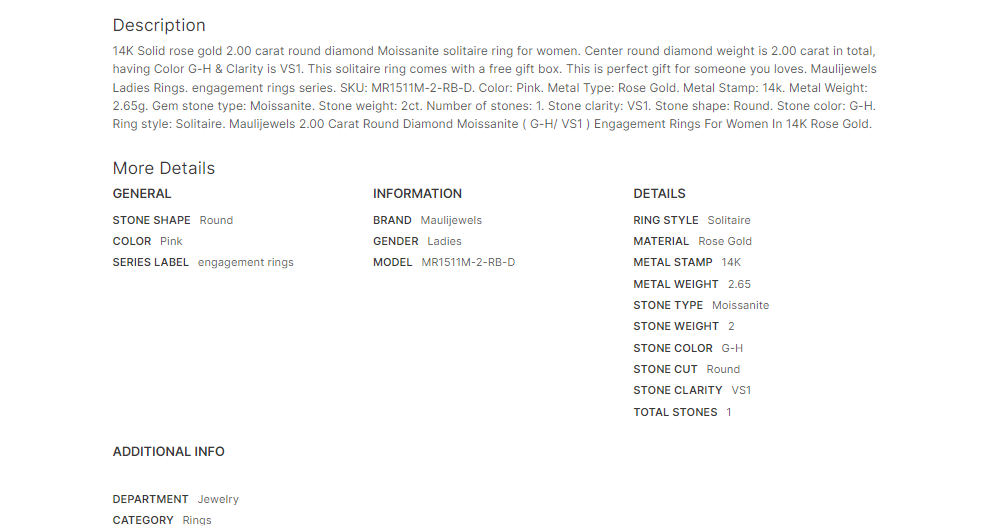 Description

14K Solid rose gold 2.00 carat round diamond Moissanite solitaire ring for women. Center round diamond weight is 2.00 carat in total, having Color G-H & Clarity is VS1. This solitaire ring comes with a free gift box. This is perfect gift for someone you loves. Maulijewels Ladies Rings. engagement rings series. SKU: MR1511M-2-RB-D. Color: Pink. Metal Type: Rose Gold. Metal Stamp: 14k. Metal Weight: 2.65g. Gem stone type: Moissanite. Stone weight: 2ct. Number of stones: 1. Stone clarity: VS1. Stone shape: Round. Stone color: G-H. Ring style: Solitaire. Maulijewels 2.00 Carat Round Diamond Moissanite ( G-H/ VS1 ) Engagement Rings For Women In 14K Rose Gold.

More Details

GENERAL

STONE SHAPE Round
COLOR Pink
SERIES LABEL engagement rings

INFORMATION

BRAND Maulijewels
GENDER Ladies
MODEL MR1511M-2-RB-D

DETAILS

RING STYLE Solitaire
MATERIAL Rose Gold
METAL STAMP 14K
METAL WEIGHT 2.65
STONE TYPE Moissanite
STONE WEIGHT 2
STONE COLOR G-H
STONE CUT Round
STONE CLARITY VS1
TOTAL STONES 1

ADDITIONAL INFO

DEPARTMENT Jewelry
CATEGORY Rings